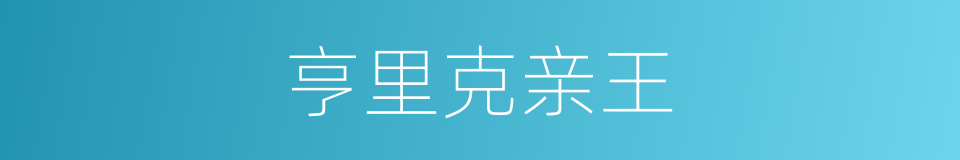 亨里克亲王